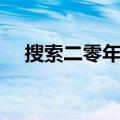 搜索二零年